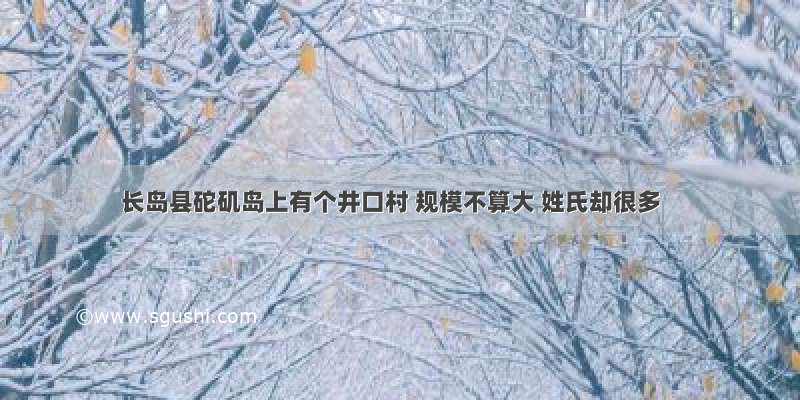 长岛县砣矶岛上有个井口村 规模不算大 姓氏却很多

©www.sgushi.com